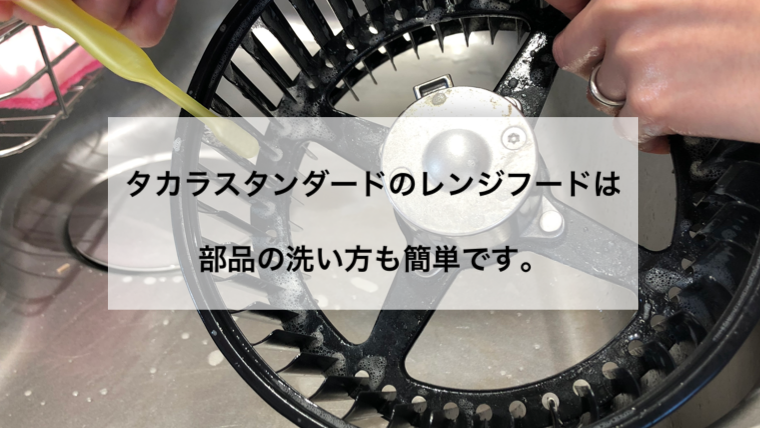 タカラスタンダードのレンジフードは

部品の洗い方も簡単です。